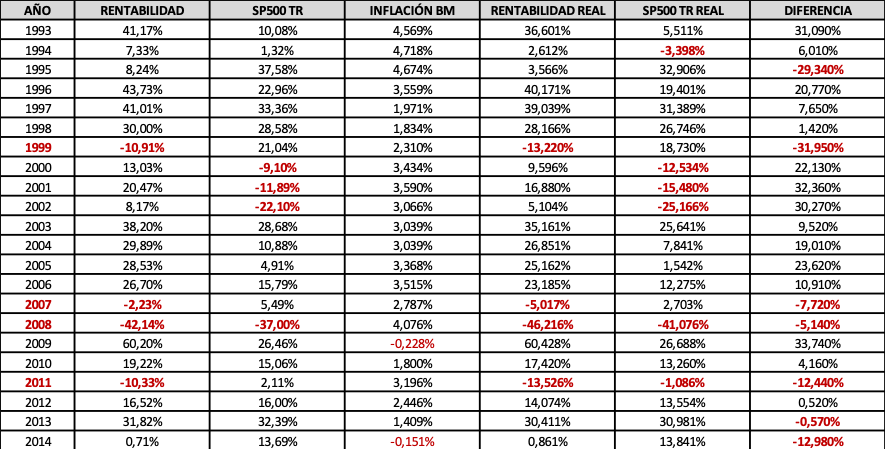 | AÑO | RENTABILIDAD | SP500 TR | INFLACIÓN BM | RENTABILIDAD REAL | SP500 TR REAL | DIFERENCIA |
|---|---|---|---|---|---|---|
| 1993 | 41,17% | 10,08% | 4,569% | 36,601% | 5,511% | 31,090% |
| 1994 | 7,33% | 1,32% | 4,718% | 2,612% | -3,398% | 6,010% |
| 1995 | 8,24% | 37,58% | 4,674% | 3,566% | 32,906% | -29,340% |
| 1996 | 43,73% | 22,96% | 3,559% | 40,171% | 19,401% | 20,770% |
| 1997 | 41,01% | 33,36% | 1,971% | 39,039% | 31,389% | 7,650% |
| 1998 | 30,00% | 28,58% | 1,834% | 28,166% | 26,746% | 1,420% |
| 1999 | -10,91% | 21,04% | 2,310% | -13,220% | 18,730% | -31,950% |
| 2000 | 13,03% | -9,10% | 3,434% | 9,596% | -12,534% | 22,130% |
| 2001 | 20,47% | -11,89% | 3,590% | 16,880% | -15,480% | 32,360% |
| 2002 | 8,17% | -22,10% | 3,066% | 5,104% | -25,166% | 30,270% |
| 2003 | 38,20% | 28,68% | 3,039% | 35,161% | 25,641% | 9,520% |
| 2004 | 29,89% | 10,88% | 3,039% | 26,851% | 7,841% | 19,010% |
| 2005 | 28,53% | 4,91% | 3,368% | 25,162% | 1,542% | 23,620% |
| 2006 | 26,70% | 15,79% | 3,515% | 23,185% | 12,275% | 10,910% |
| 2007 | -2,23% | 5,49% | 2,787% | -5,017% | 2,703% | -7,720% |
| 2008 | -42,14% | -37,00% | 4,076% | -46,216% | -41,076% | -5,140% |
| 2009 | 60,20% | 26,46% | -0,228% | 60,428% | 26,688% | 33,740% |
| 2010 | 19,22% | 15,06% | 1,800% | 17,420% | 13,260% | 4,160% |
| 2011 | -10,33% | 2,11% | 3,196% | -13,526% | -1,086% | -12,440% |
| 2012 | 16,52% | 16,00% | 2,446% | 14,074% | 13,554% | 0,520% |
| 2013 | 31,82% | 32,39% | 1,409% | 30,411% | 30,981% | -0,570% |
| 2014 | 0,71% | 13,69% | -0,151% | 0,861% | 13,841% | -12,980% |